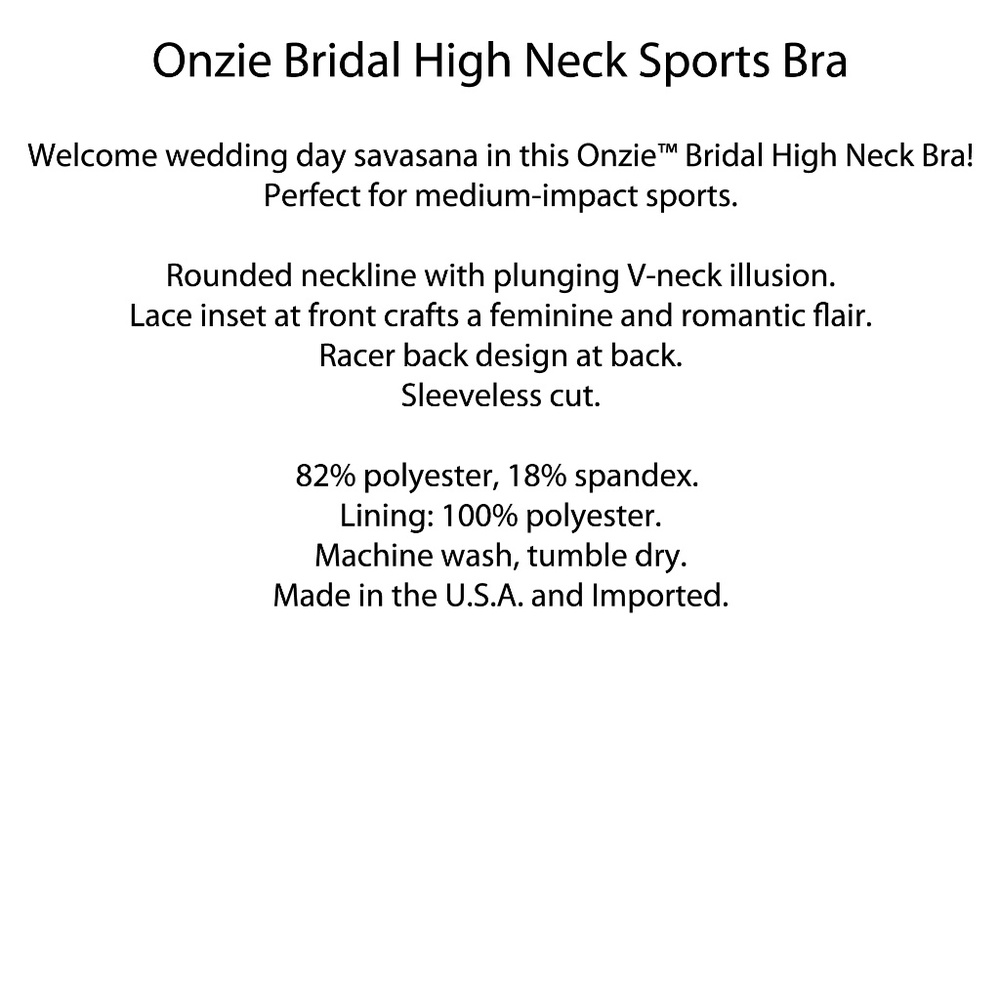 Onzie Bridal High Neck Sports Bra

Welcome wedding day savasana in this Onzie™ Bridal High Neck Bra! Perfect for medium-impact sports.

Rounded neckline with plunging V-neck illusion.
Lace inset at front crafts a feminine and romantic flair.
Racer back design at back.
Sleeveless cut.

82% polyester, 18% spandex.
Lining: 100% polyester.
Machine wash, tumble dry.
Made in the U.S.A. and Imported.